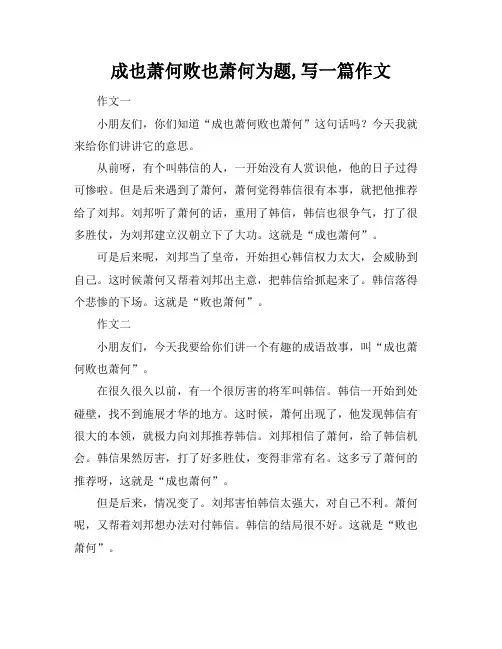 成也萧何败也萧何为题,写一篇作文

作文一

小朋友们，你们知道“成也萧何败也萧何”这句话吗？今天我就来给你们讲讲它的意思。

从前呀，有个叫韩信的人，一开始没有人赏识他，他的日子过得可惨啦。但是后来遇到了萧何，萧何觉得韩信很有本事，就把他推荐给了刘邦。刘邦听了萧何的话，重用了韩信，韩信也很争气，打了很多胜仗，为刘邦建立汉朝立下了大功。这就是“成也萧何”。

可是后来呢，刘邦当了皇帝，开始担心韩信权力太大，会威胁到自己。这时候萧何又帮着刘邦出主意，把韩信给抓起来了。韩信落得个悲惨的下场。这就是“败也萧何”。

作文二

小朋友们，今天我要给你们讲一个有趣的成语故事，叫“成也萧何败也萧何”。

在很久很久以前，有一个很厉害的将军叫韩信。韩信一开始到处碰壁，找不到施展才华的地方。这时候，萧何出现了，他发现韩信有很大的本领，就极力向刘邦推荐韩信。刘邦相信了萧何，给了韩信机会。韩信果然厉害，打了好多胜仗，变得非常有名。这多亏了萧何的推荐呀，这就是“成也萧何”。

但是后来，情况变了。刘邦害怕韩信太强大，对自己不利。萧何呢，又帮着刘邦想办法对付韩信。韩信的结局很不好。这就是“败也萧何”。